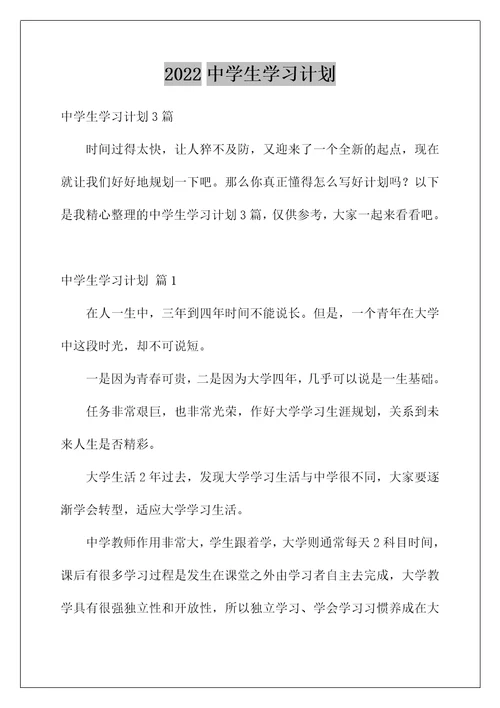 2022 中学生学习计划

中学生学习计划 3 篇

时间过得太快，让人猝不及防，又迎来了一个全新的起点，现在就让我们好好地规划一下吧。那么你真正懂得怎么写好计划吗？以下是我精心整理的中学生学习计划 3 篇，仅供参考，大家一起来看看吧。

中学生学习计划 篇 1

在人一生中，三年到四年时间不能说长。但是，一个青年在大学中这段时光，却不可说短。

一是因为青春可贵，二是因为大学四年，几乎可以说是一生基础。

任务非常艰巨，也非常光荣，作好大学学习生涯规划，关系到未来人生是否精彩。

大学生活 2 年过去，发现大学学习生活与中学很不同，大家要逐渐学会转型，适应大学学习生活。

中学教师作用非常大，学生跟着学，大学则通常每天 2 科目时间，课后有很多学习过程是发生在课堂之外由学习者自主去完成，大学教学具有很强独立性和开放性，所以独立学习、学会学习习惯养成在大